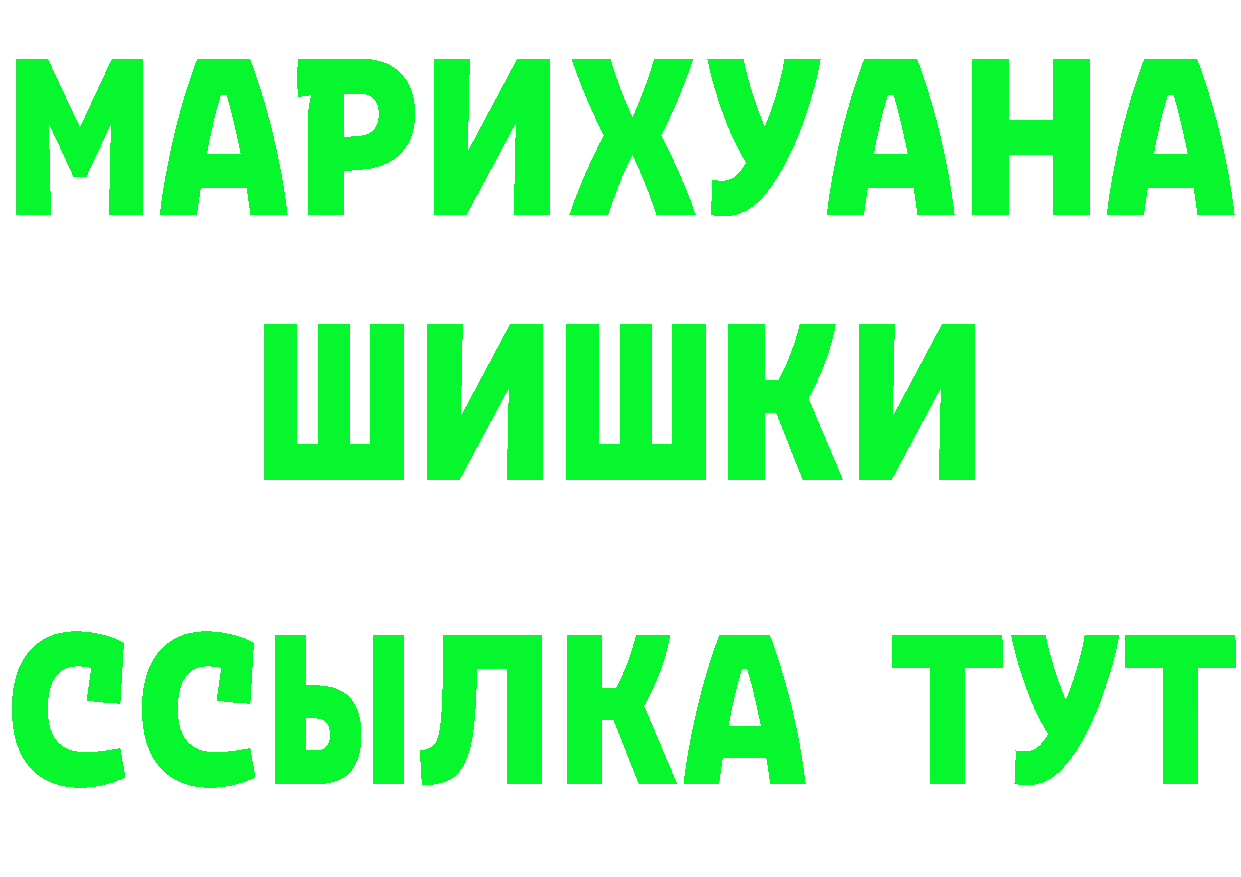 МАРИХУАНА
ШИШКИ
ССЫЛКА ТУТ